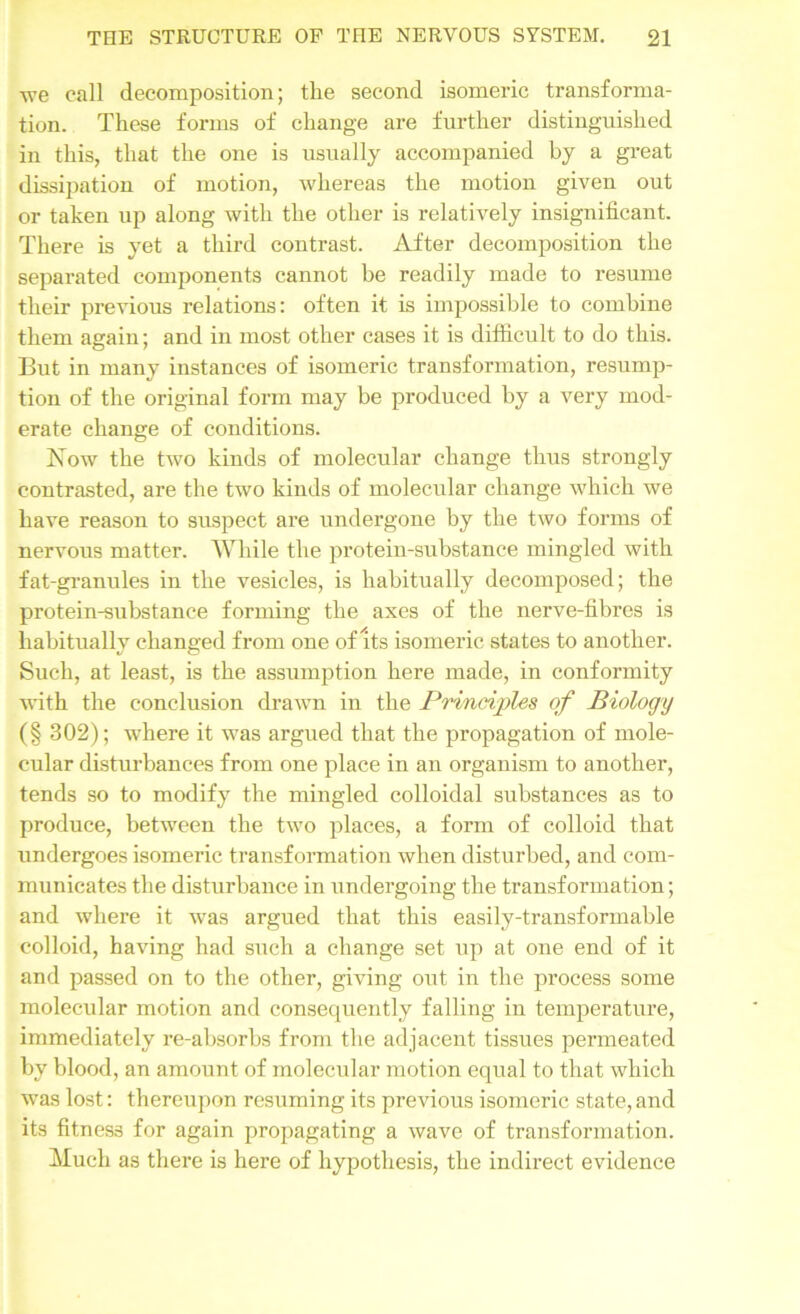 THE STRUCTURE OF THE NERVOUS SYSTEM. 21

we call decomposition; the second isomeric transformation. These forms of change are further distinguished in this, that the one is usually accompanied by a great dissipation of motion, whereas the motion given out or taken up along with the other is relatively insignificant. There is yet a third contrast. After decomposition the separated components cannot be readily made to resume their previous relations: often it is impossible to combine them again; and in most other cases it is difficult to do this. But in many instances of isomeric transformation, resumption of the original form may be produced by a very moderate change of conditions.

Now the two kinds of molecular change thus strongly contrasted, are the two kinds of molecular change which we have reason to suspect are undergone by the two forms of nervous matter. While the protein-substance mingled with fat-granules in the vesicles, is habitually decomposed; the protein-substance forming the axes of the nerve-fibres is habitually changed from one of its isomeric states to another. Such, at least, is the assumption here made, in conformity with the conclusion drawn in the Principles of Biology (§ 302); where it was argued that the propagation of molecular disturbances from one place in an organism to another, tends so to modify the mingled colloidal substances as to produce, between the two places, a form of colloid that undergoes isomeric transformation when disturbed, and communicates the disturbance in undergoing the transformation; and where it was argued that this easily-transformable colloid, having had such a change set up at one end of it and passed on to the other, giving out in the process some molecular motion and consequently falling in temperature, immediately re-absorbs from the adjacent tissues permeated by blood, an amount of molecular motion equal to that which was lost: thereupon resuming its previous isomeric state, and its fitness for again propagating a wave of transformation. Much as there is here of hypothesis, the indirect evidence